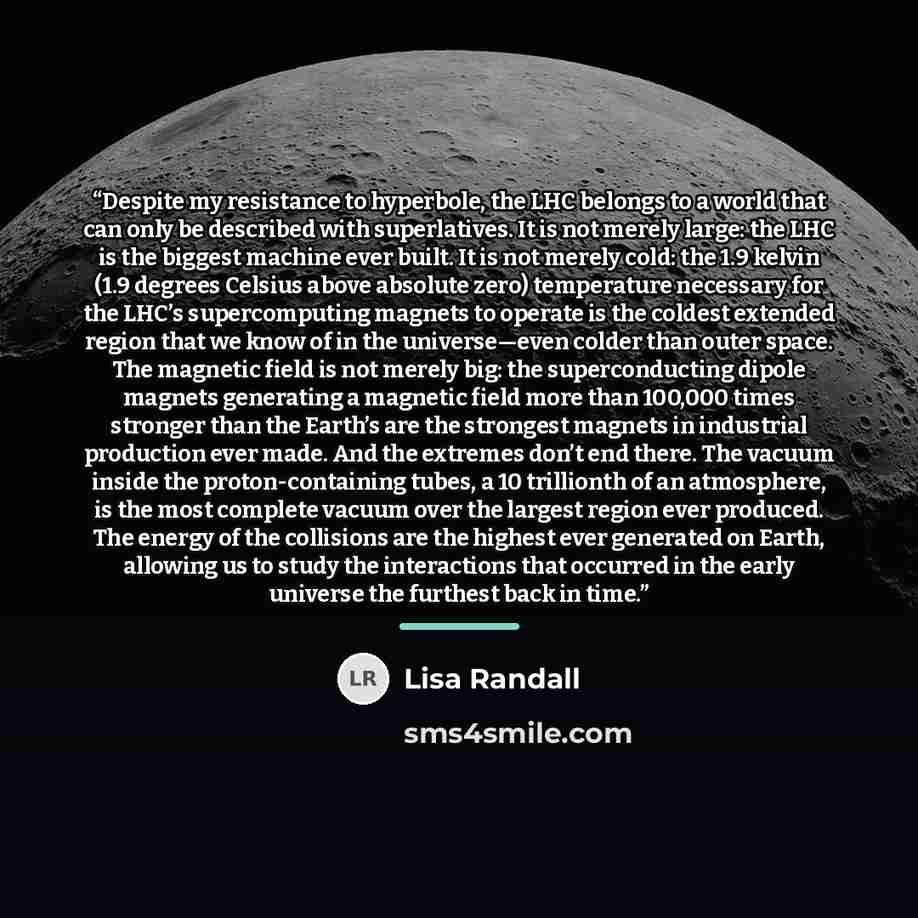 "Despite my resistance to hyperbole, the LHC belongs to a world that can only be described with superlatives. It is not merely large: the LHC is the biggest machine ever built. It is not merely cold: the 1.9 kelvin (1.9 degrees Celsius above absolute zero) temperature necessary for the LHC's supercomputing magnets to operate is the coldest extended region that we know of in the universe—even colder than outer space. The magnetic field is not merely big: the superconducting dipole magnets generating a magnetic field more than 100,000 times stronger than the Earth's are the strongest magnets in industrial production ever made. And the extremes don't end there. The vacuum inside the proton-containing tubes, a 10 trillionth of an atmosphere, is the most complete vacuum over the largest region ever produced. The energy of the collisions are the highest ever generated on Earth, allowing us to study the interactions that occurred in the early universe the furthest back in time."

LR

Lisa Randall

sms4smile.com